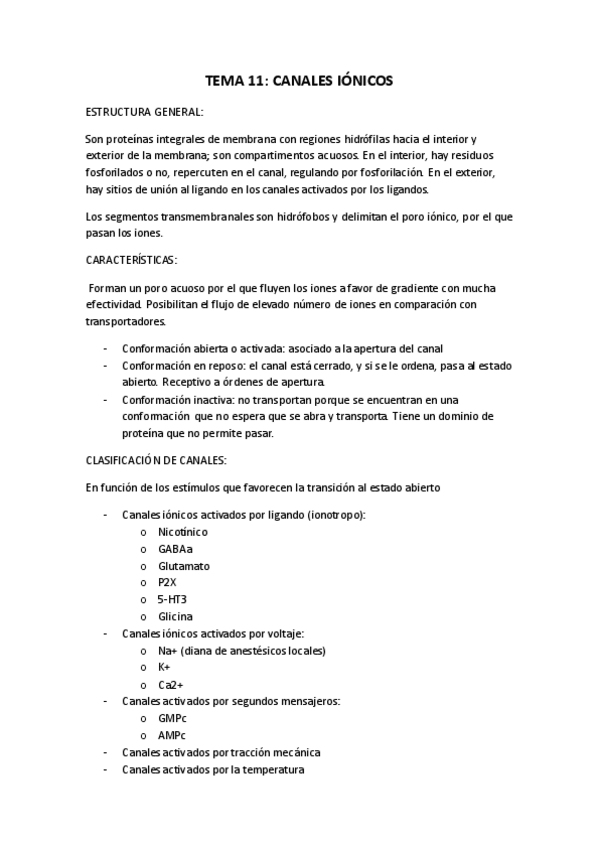 TEMA 11: CANALES IÓNICOS

ESTRUCTURA GENERAL:

Son proteínas integrales de membrana con regiones hidrófilas hacia el interior y exterior de la membrana; son compartimentos acuosos. En el interior, hay residuos fosforilados o no, repercuten en el canal, regulando por fosforilación. En el exterior, hay sitios de unión al ligando en los canales activados por los ligandos.

Los segmentos transmembranales son hidrófobos y delimitan el poro iónico, por el que pasan los iones.

CARACTERÍSTICAS:

Forman un poro acuoso por el que fluyen los iones a favor de gradiente con mucha efectividad. Posibilitan el flujo de elevado número de iones en comparación con transportadores.

- Conformación abierta o activada: asociado a la apertura del canal
- Conformación en reposo: el canal está cerrado, y si se le ordena, pasa al estado abierto. Receptivo a órdenes de apertura.
- Conformación inactiva: no transportan porque se encuentran en una conformación que no espera que se abra y transporta. Tiene un dominio de proteína que no permite pasar.

CLASIFICACIÓN DE CANALES:

En función de los estímulos que favorecen la transición al estado abierto

- Canales iónicos activados por ligando (ionotropo):
  o Nicotínico
  o GABAa
  o Glutamato
  o P2X
  o 5-HT3
  o Glicina
- Canales iónicos activados por voltaje:
  o Na+ (diana de anestésicos locales)
  o K+
  o Ca2+
- Canales activados por segundos mensajeros:
  o GMPc
  o AMPc
- Canales activados por tracción mecánica
- Canales activados por la temperatura